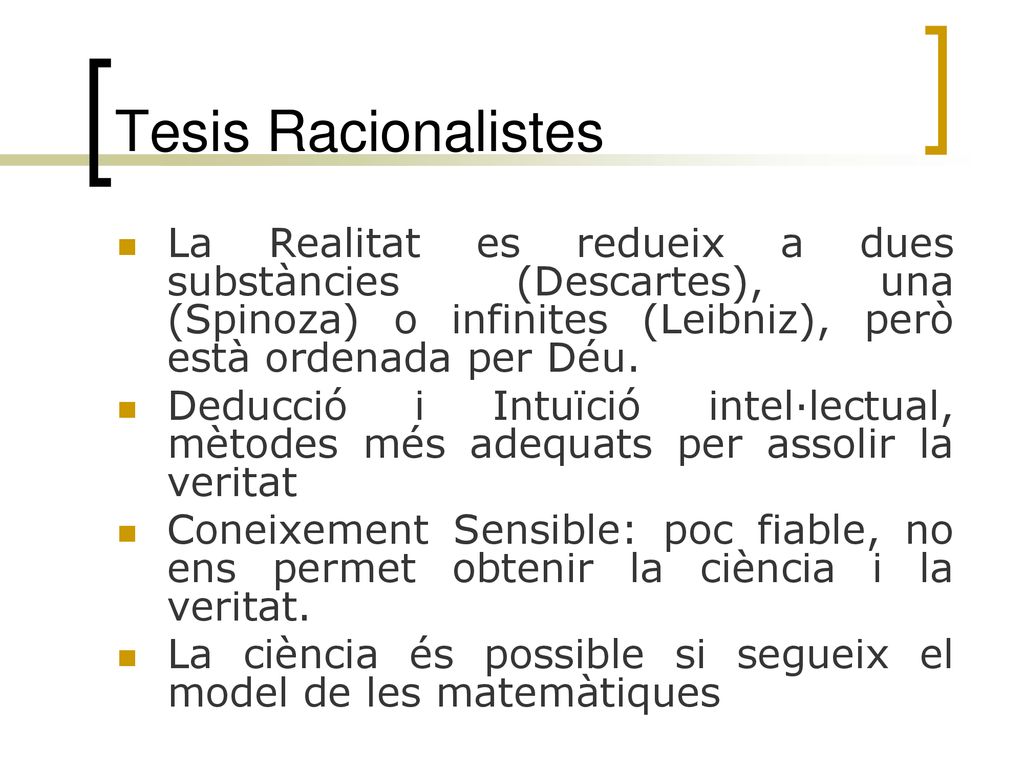 Tesis Racionalistes

La Realitat es redueix a dues substàncies (Descartes), una (Spinoza) o infinites (Leibniz), però està ordenada per Déu.

Deducció i Intuïció intel·lectual, mètodes més adequats per assolir la veritat

Coneixement Sensible: poc fiable, no ens permet obtenir la ciència i la veritat.

La ciència és possible si segueix el model de les matemàtiques